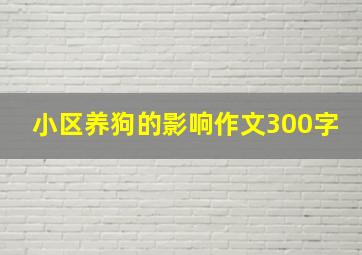 小区养狗的影响作文300字